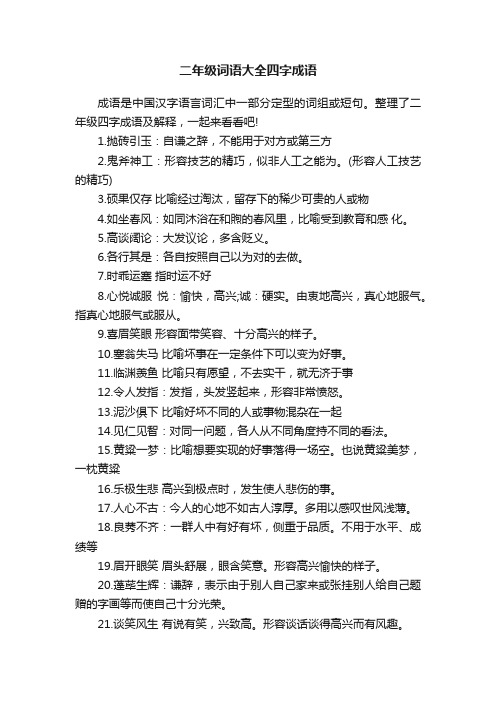 二年级词语大全四字成语

成语是中国汉字语言词汇中一部分定型的词组或短句。整理了二年级四字成语及解释，一起来看看吧!

1.抛砖引玉：自谦之辞，不能用于对方或第三方

2.鬼斧神工：形容技艺的精巧，似非人工之能为。(形容人工技艺的精巧)

3.硕果仅存 比喻经过淘汰，留存下的稀少可贵的人或物

4.如坐春风：如同沐浴在和煦的春风里，比喻受到教育和感 化。

5.高谈阔论：大发议论，多含贬义。

6.各行其是：各自按照自己以为对的去做。

7.时乖运蹇 指时运不好

8.心悦诚服 悦：愉快，高兴;诚：硬实。由衷地高兴，真心地服气。指真心地服气或服从。

9.喜眉笑眼 形容面带笑容、十分高兴的样子。

10.塞翁失马 比喻坏事在一定条件下可以变为好事。

11.临渊羡鱼 比喻只有愿望，不去实干，就无济于事

12.令人发指：发指，头发竖起来，形容非常愤怒。

13.泥沙俱下 比喻好坏不同的人或事物混杂在一起

14.见仁见智：对同一问题，各人从不同角度持不同的看法。

15.黄粱一梦：比喻想要实现的好事落得一场空。也说黄粱美梦，一枕黄粱

16.乐极生悲 高兴到极点时，发生使人悲伤的事。

17.人心不古：今人的心地不如古人淳厚。多用以感叹世风浅薄。

18.良莠不齐：一群人中有好有坏，侧重于品质。不用于水平、成绩等

19.眉开眼笑 眉头舒展，眼含笑意。形容高兴愉快的样子。

20.蓬荜生辉：谦辞，表示由于别人自己家来或张挂别人给自己题赠的字画等而使自己十分光荣。

21.谈笑风生 有说有笑，兴致高。形容谈话谈得高兴而有风趣。